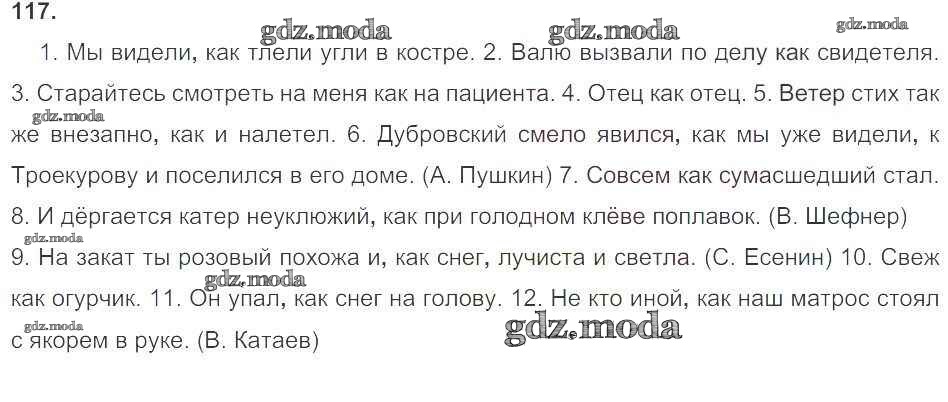 117.

1. Мы видели, как тлели угли в костре. 2. Валю вызвали по делу как свидетеля. 3. Старайтесь смотреть на меня как на пациента. 4. Отец как отец. 5. Ветер стих так же внезапно, как и налетел. 6. Дубровский смело явился, как мы уже видели, к Троекурову и поселился в его доме. (А. Пушкин) 7. Совсем как сумасшедший стал. 8. И дёргается катер неуклюжий, как при голодном клёве поплавок. (В. Шефнер) 9. На закат ты розовый похожа и, как снег, лучиста и светла. (С. Есенин) 10. Свеж как огурчик. 11. Он упал, как снег на голову. 12. Не кто иной, как наш матрос стоял с якорем в руке. (В. Катаев)

gdz.moda